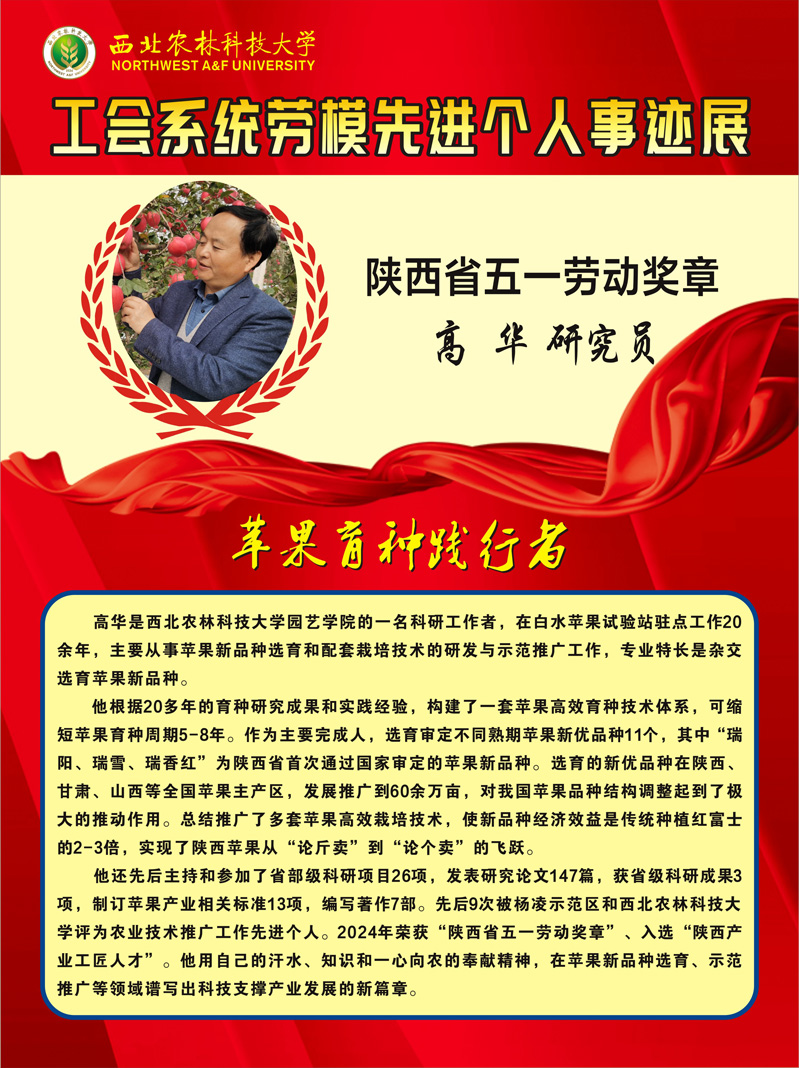 西北农林科技大学
NORTHWEST A&F UNIVERSITY

工会系统劳模先进个人事迹展

陕西省五一劳动奖章

高 华 研究员

苹果育种践行者

高华是西北农林科技大学园艺学院的一名科研工作者，在白水苹果试验站驻点工作20余年，主要从事苹果新品种选育和配套栽培技术的研发与示范推广工作，专业特长是杂交选育苹果新品种。

他根据20多年的育种研究成果和实践经验，构建了一套苹果高效育种技术体系，可缩短苹果育种周期5-8年。作为主要完成人，选育审定不同熟期苹果新优品种11个，其中“瑞阳、瑞雪、瑞香红”为陕西省首次通过国家审定的苹果新品种。选育的新优品种在陕西、甘肃、山西等全国苹果主产区，发展推广到60余万亩，对我国苹果品种结构调整起到了极大的推动作用。总结推广了多套苹果高效栽培技术，使新品种经济效益是传统种植红富士的2-3倍，实现了陕西苹果从“论斤卖”到“论个卖”的飞跃。

他还先后主持和参加了省部级科研项目26项，发表研究论文147篇，获省级科研成果3项，制订苹果产业相关标准13项，编写著作7部。先后9次被杨凌示范区和西北农林科技大学评为农业技术推广工作先进个人。2024年荣获“陕西省五一劳动奖章”、入选“陕西产业工匠人才”。他用自己的汗水、知识和一心向农的奉献精神，在苹果新品种选育、示范推广等领域谱写出科技支撑产业发展的新篇章。